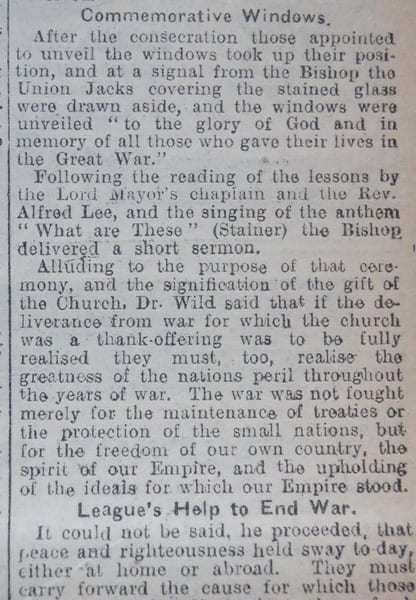 Commemorative Windows.

After the consecration those appointed to unveil the windows took up their position, and at a signal from the Bishop the Union Jacks covering the stained glass were drawn aside, and the windows were unveiled "to the glory of God and in memory of all those who gave their lives in the Great War."

Following the reading of the lessons by the Lord Mayor's chaplain and the Rev. Alfred Lee, and the singing of the anthem "What are These" (Stainer) the Bishop delivered a short sermon.

Alluding to the purpose of that ceremony, and the signification of the gift of the Church, Dr. Wild said that if the deliverance from war for which the church was a thank-offering was to be fully realised they must, too, realise the greatness of the nations peril throughout the years of war. The war was not fought merely for the maintenance of treaties or the protection of the small nations, but for the freedom of our own country, the spirit of our Empire, and the upholding of the ideals for which our Empire stood.

League's Help to End War.

It could not be said, he proceeded, that peace and righteousness held sway to-day, either at home or abroad. They must carry forward the cause for which those